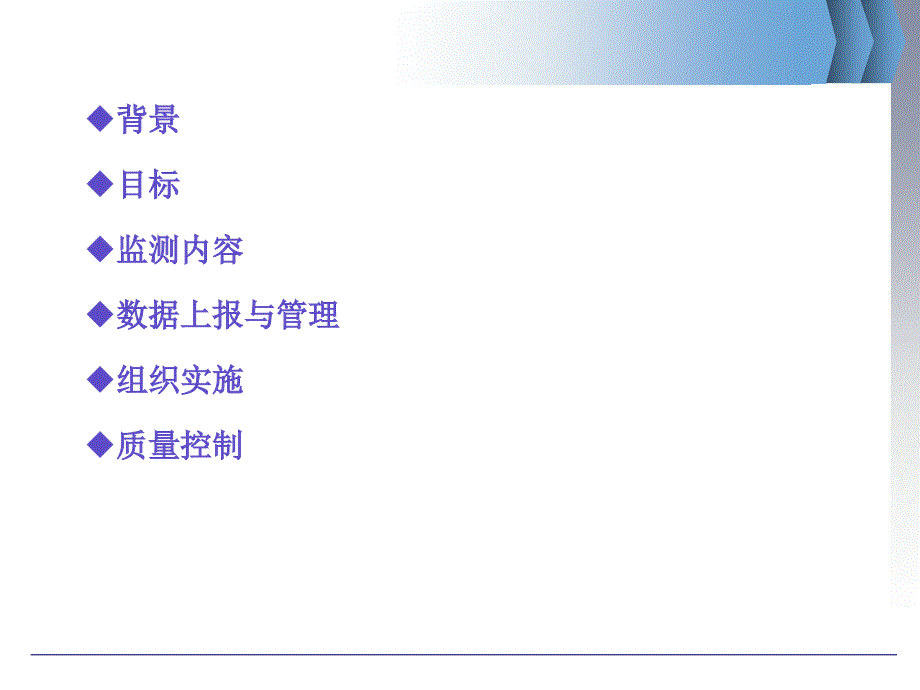 ◆背景

◆目标

◆监测内容

◆数据上报与管理

◆组织实施

◆质量控制